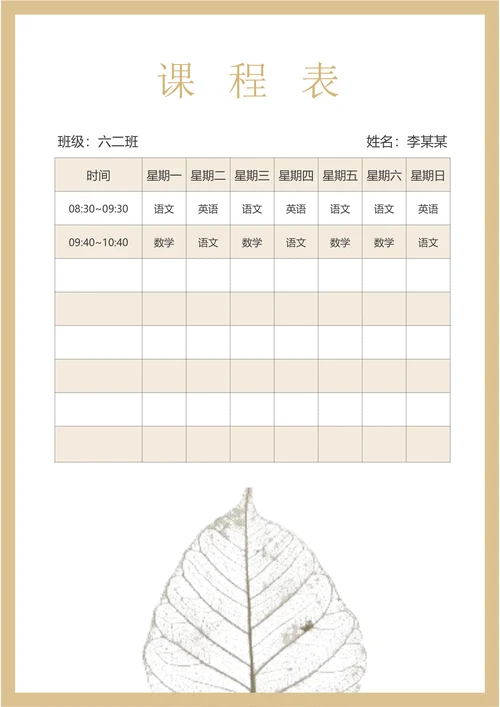 课 程 表

班级：六二班

姓名：李某某

| 时间 | 星期一 | 星期二 | 星期三 | 星期四 | 星期五 | 星期六 | 星期日 |
|---|---|---|---|---|---|---|---|
| 08:30~09:30 | 语文 | 英语 | 语文 | 英语 | 语文 | 语文 | 英语 |
| 09:40~10:40 | 数学 | 语文 | 数学 | 语文 | 数学 | 数学 | 语文 |
| | | | | | | | |
| | | | | | | | |
| | | | | | | | |
| | | | | | | | |
| | | | | | | | |
| | | | | | | | |